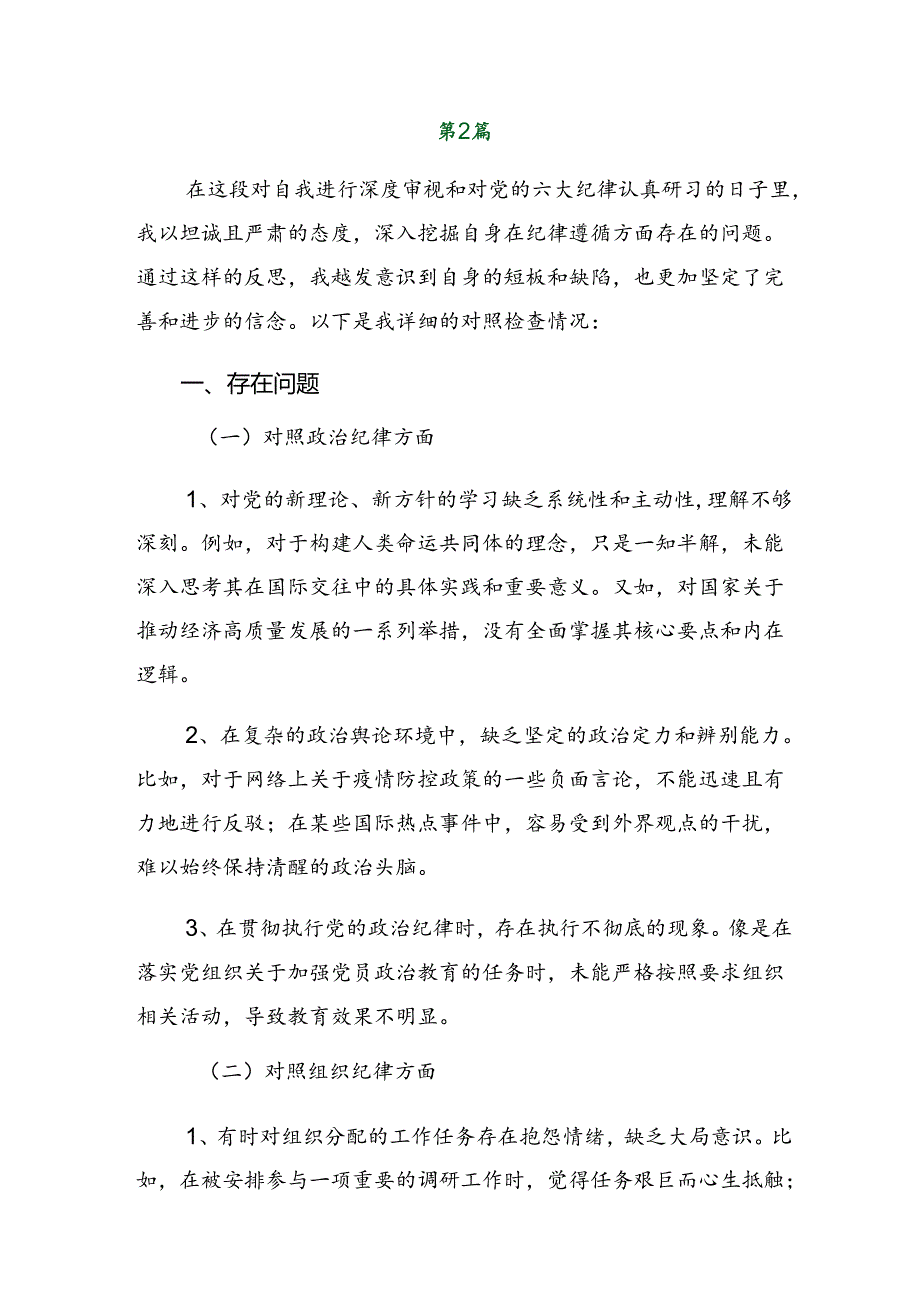 第2篇

在这段对自我进行深度审视和对党的六大纪律认真研习的日子里，我以坦诚且严肃的态度，深入挖掘自身在纪律遵循方面存在的问题。通过这样的反思，我越发意识到自身的短板和缺陷，也更加坚定了完善和进步的信念。以下是我详细的对照检查情况：

一、存在问题

（一）对照政治纪律方面

1、对党的新理论、新方针的学习缺乏系统性和主动性，理解不够深刻。例如，对于构建人类命运共同体的理念，只是一知半解，未能深入思考其在国际交往中的具体实践和重要意义。又如，对国家关于推动经济高质量发展的一系列举措，没有全面掌握其核心要点和内在逻辑。

2、在复杂的政治舆论环境中，缺乏坚定的政治定力和辨别能力。比如，对于网络上关于疫情防控政策的一些负面言论，不能迅速且有力地进行反驳；在某些国际热点事件中，容易受到外界观点的干扰，难以始终保持清醒的政治头脑。

3、在贯彻执行党的政治纪律时，存在执行不彻底的现象。像是在落实党组织关于加强党员政治教育的任务时，未能严格按照要求组织相关活动，导致教育效果不明显。

（二）对照组织纪律方面

1、有时对组织分配的工作任务存在抱怨情绪，缺乏大局意识。比如，在被安排参与一项重要的调研工作时，觉得任务艰巨而心生抵触；